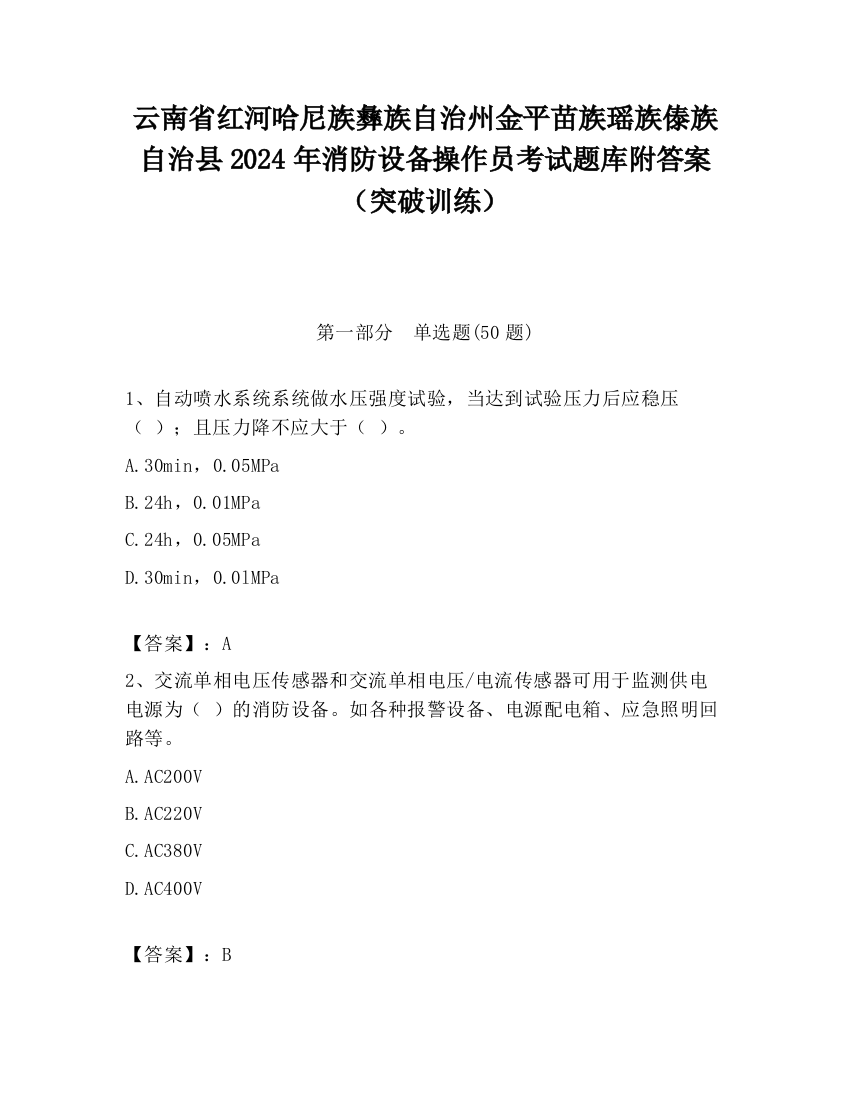 云南省红河哈尼族彝族自治州金平苗族瑶族傣族自治县2024年消防设备操作员考试题库附答案（突破训练）

第一部分　单选题(50题)

1、自动喷水系统系统做水压强度试验，当达到试验压力后应稳压（　）；且压力降不应大于（　）。

A.30min，0.05MPa

B.24h，0.01MPa

C.24h，0.05MPa

D.30min，0.01MPa

【答案】：A

2、交流单相电压传感器和交流单相电压/电流传感器可用于监测供电电源为（　）的消防设备。如各种报警设备、电源配电箱、应急照明回路等。

A.AC200V

B.AC220V

C.AC380V

D.AC400V

【答案】：B